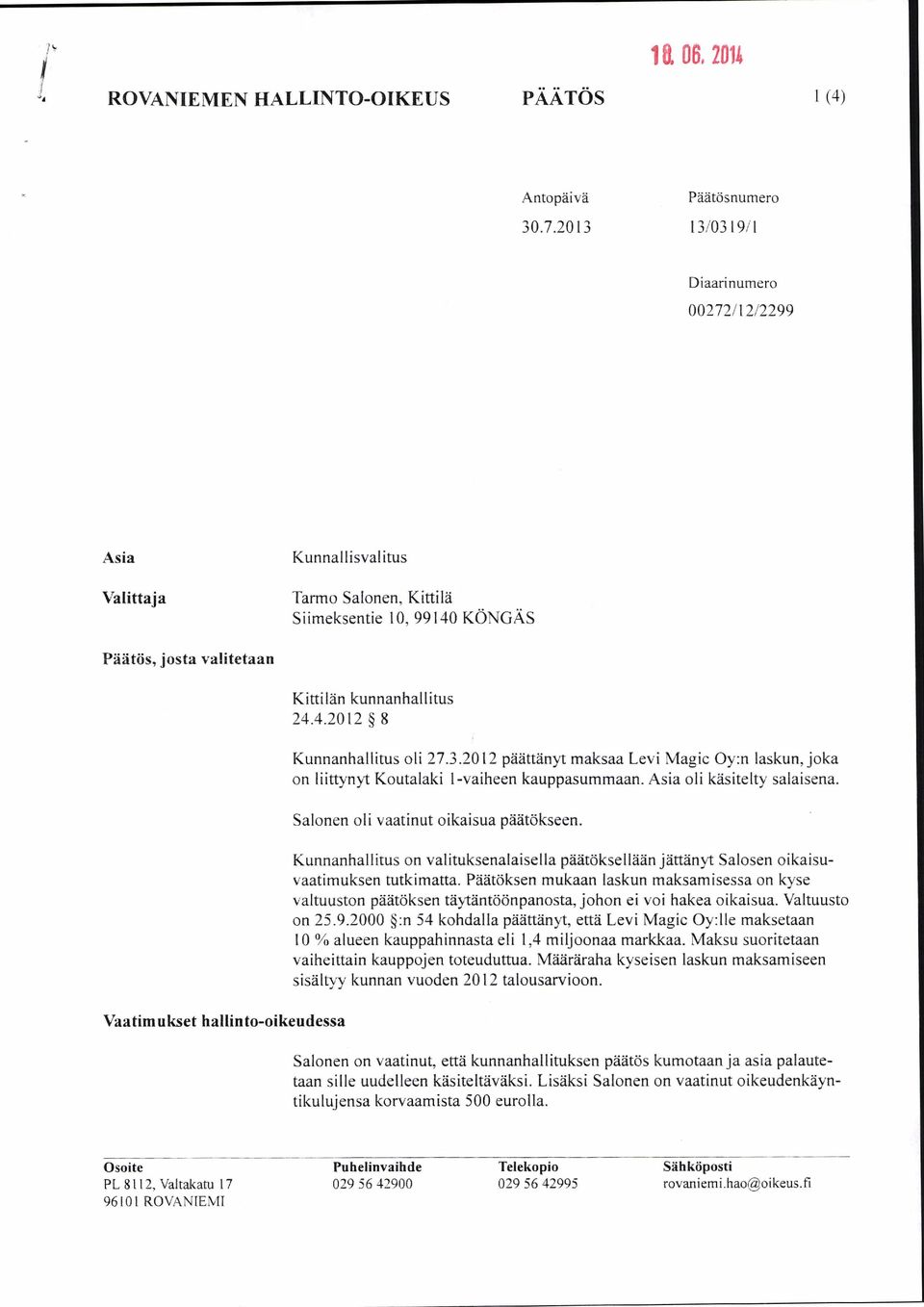 18. 06. 2014

ROVANIEMEN HALLINTO-OIKEUS PÄÄTÖS 1 (4)

Antopäivä 30.7.2013

Päätösnumero 13/0319/1

Diaarinumero 00272/12/2299

Asia

Kunnallisvalitus

Valittaja

Tarmo Salonen, Kittilä
Siimeksentie 10, 99140 KÖNGÄS

Päätös, josta valitetaan

Kittilän kunnanhallitus
24.4.2012 § 8

Kunnanhallitus oli 27.3.2012 päättänyt maksaa Levi Magic Oy:n laskun, joka on liittynyt Koutalaki 1-vaiheen kauppasummaan. Asia oli käsitelty salaisena.

Salonen oli vaatinut oikaisua päätökseen.

Kunnanhallitus on valituksenalaisella päätöksellään jättänyt Salosen oikaisuvaatimuksen tutkimatta. Päätöksen mukaan laskun maksamisessa on kyse valtuuston päätöksen täytäntöönpanosta, johon ei voi hakea oikaisua. Valtuusto on 25.9.2000 §:n 54 kohdalla päättänyt, että Levi Magic Oy:lle maksetaan 10 % alueen kauppahinnasta eli 1,4 miljoonaa markkaa. Maksu suoritetaan vaiheittain kauppojen toteuduttua. Määräraha kyseisen laskun maksamiseen sisältyy kunnan vuoden 2012 talousarvioon.

Vaatimukset hallinto-oikeudessa

Salonen on vaatinut, että kunnanhallituksen päätös kumotaan ja asia palautetaan sille uudelleen käsiteltäväksi. Lisäksi Salonen on vaatinut oikeudenkäyntikulujensa korvaamista 500 eurolla.

Osoite
PL 8112, Valtakatu 17
96101 ROVANIEMI

Puhelinvaihde
029 56 42900

Telekopio
029 56 42995

Sähköposti
rovaniemi.hao@oikeus.fi